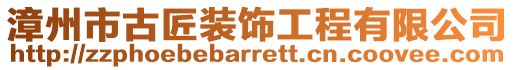 漳州市古匠装饰工程有限公司
http://zzphoebebarrett.cn.coovee.com